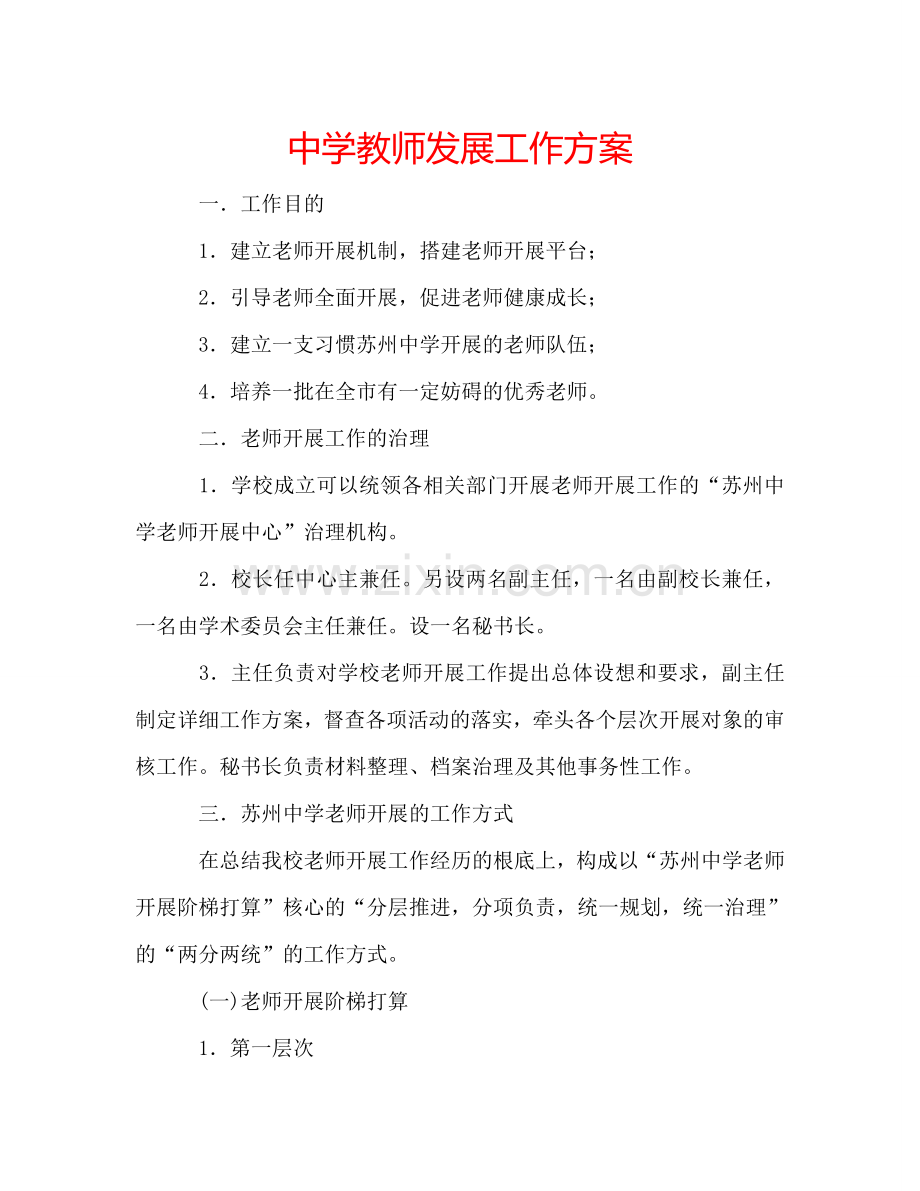 中学教师发展工作方案

一．工作目的

1．建立老师开展机制，搭建老师开展平台；

2．引导老师全面开展，促进老师健康成长；

3．建立一支习惯苏州中学开展的老师队伍；

4．培养一批在全市有一定妨碍的优秀老师。

二．老师开展工作的治理

1．学校成立可以统领各相关部门开展老师开展工作的“苏州中学老师开展中心”治理机构。

2．校长任中心主兼任。另设两名副主任，一名由副校长兼任，一名由学术委员会主任兼任。设一名秘书长。

3．主任负责对学校老师开展工作提出总体设想和要求，副主任制定详细工作方案，督查各项活动的落实，牵头各个层次开展对象的审核工作。秘书长负责材料整理、档案治理及其他事务性工作。

三．苏州中学老师开展的工作方式

在总结我校老师开展工作经历的根底上，构成以“苏州中学老师开展阶梯打算”核心的“分层推进，分项负责，统一规划，统一治理”的“两分两统”的工作方式。

(一)老师开展阶梯打算

1．第一层次

www.zixin.com.cn